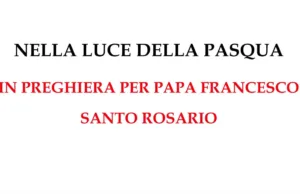 NELLA LUCE DELLA PASQUA

IN PREGHIERA PER PAPA FRANCESCO

SANTO ROSARIO